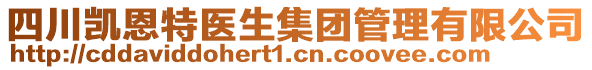 四川凯恩特医生集团管理有限公司
http://cddaviddohert1.cn.coovee.com